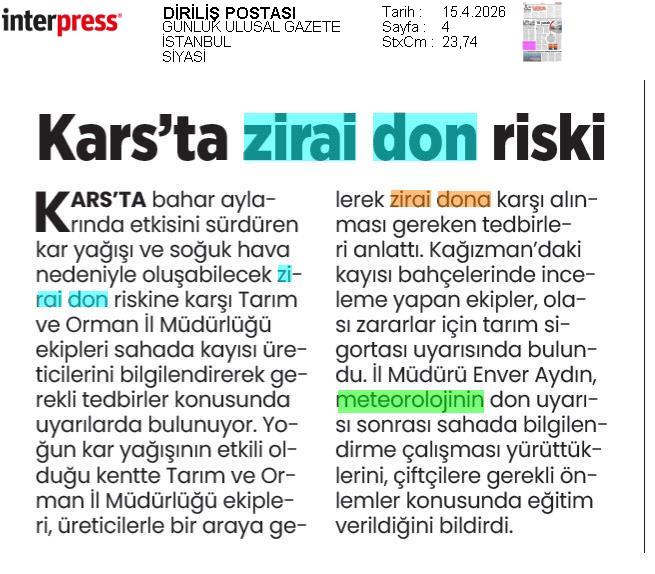 interpress

DİRİLİŞ POSTASI
GÜNLÜK ULUSAL GAZETE
İSTANBUL
SİYASİ

Tarih : 15.4.2026
Sayfa : 4
StxCm : 23,74

Kars'ta zirai don riski

KARS'TA bahar aylarında etkisini sürdüren kar yağışı ve soğuk hava nedeniyle oluşabilecek zirai don riskine karşı Tarım ve Orman İl Müdürlüğü ekipleri sahada kayısı üreticilerini bilgilendirerek gerekli tedbirler konusunda uyarılarda bulunuyor. Yoğun kar yağışının etkili olduğu kentte Tarım ve Orman İl Müdürlüğü ekipleri, üreticilerle bir araya gelerek zirai dona karşı alınması gereken tedbirleri anlattı. Kağızman'daki kayısı bahçelerinde inceleme yapan ekipler, olası zararlar için tarım sigortası uyarısında bulundu. İl Müdürü Enver Aydın, meteorolojinin don uyarısı sonrası sahada bilgilendirme çalışması yürüttüklerini, çiftçilere gerekli önlemler konusunda eğitim verildiğini bildirdi.